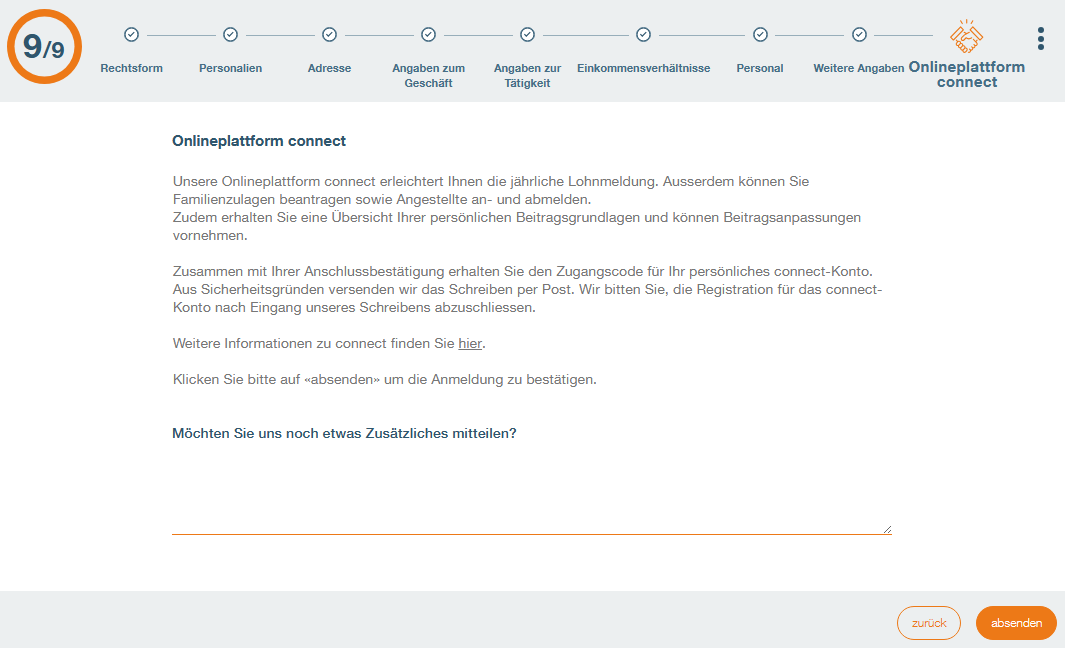 9/9

Rechtsform
Personalien
Adresse
Angaben zum Geschäft
Angaben zur Tätigkeit
Einkommensverhältnisse
Personal
Weitere Angaben
Onlineplattform connect

Onlineplattform connect

Unsere Onlineplattform connect erleichtert Ihnen die jährliche Lohnmeldung. Ausserdem können Sie Familienzulagen beantragen sowie Angestellte an- und abmelden.
Zudem erhalten Sie eine Übersicht Ihrer persönlichen Beitragsgrundlagen und können Beitragsanpassungen vornehmen.

Zusammen mit Ihrer Anschlussbestätigung erhalten Sie den Zugangscode für Ihr persönliches connect-Konto. Aus Sicherheitsgründen versenden wir das Schreiben per Post. Wir bitten Sie, die Registration für das connect-Konto nach Eingang unseres Schreibens abzuschliessen.

Weitere Informationen zu connect finden Sie hier.

Klicken Sie bitte auf «absenden» um die Anmeldung zu bestätigen.

Möchten Sie uns noch etwas Zusätzliches mitteilen?

zurück
absenden